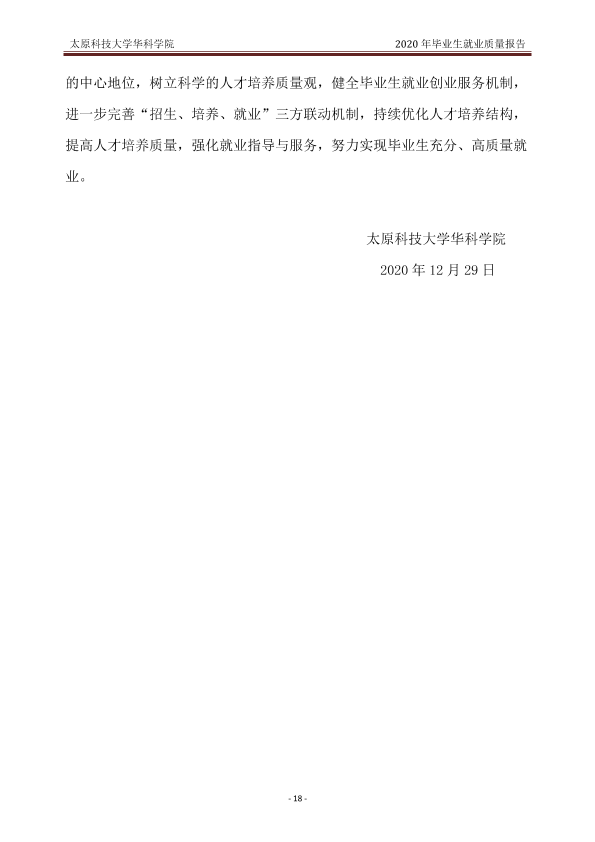 太原科技大学华科学院

2020年毕业生就业质量报告

的中心地位，树立科学的人才培养质量观，健全毕业生就业创业服务机制，进一步完善“招生、培养、就业”三方联动机制，持续优化人才培养结构，提高人才培养质量，强化就业指导与服务，努力实现毕业生充分、高质量就业。

太原科技大学华科学院

2020年12月29日

- 18 -